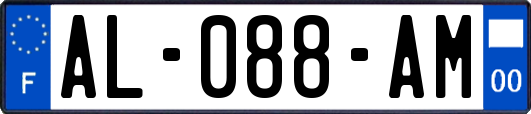 F
AL-088-AM
00